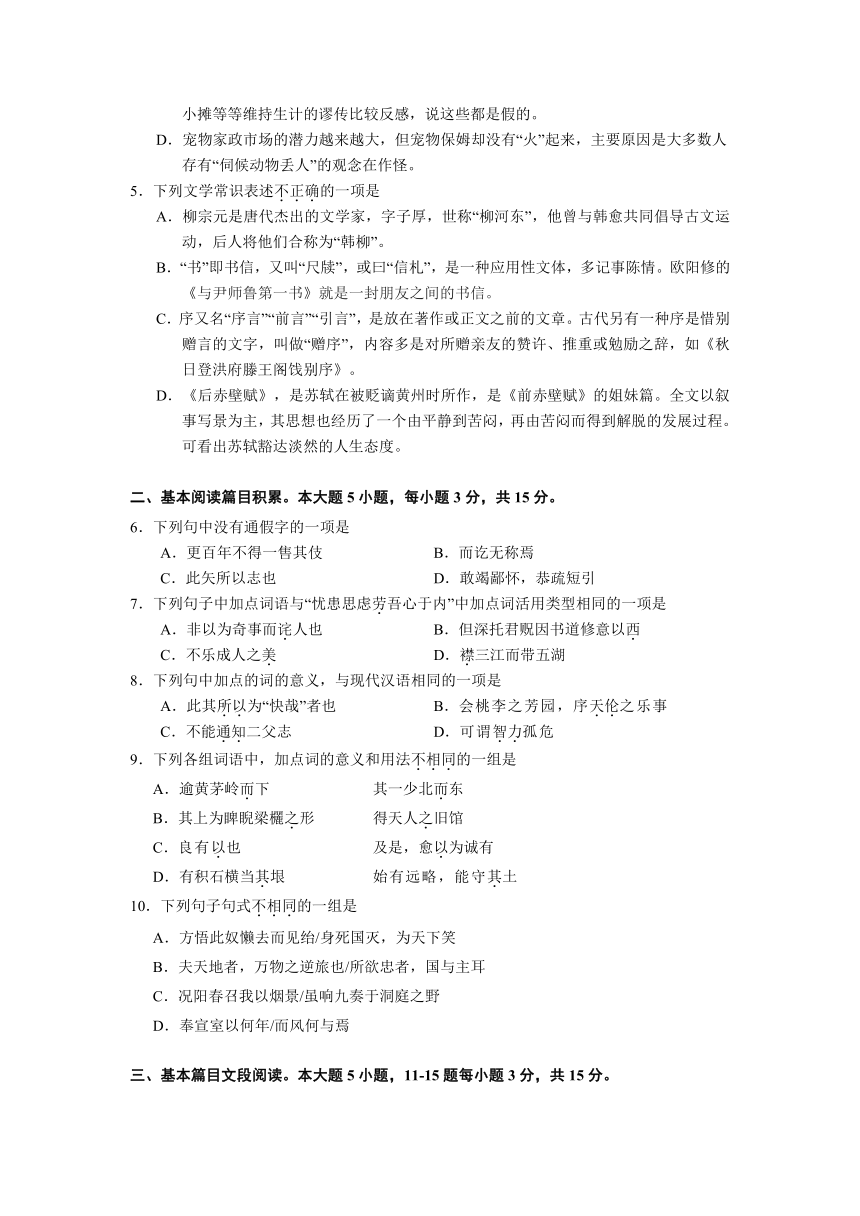 小摊等等维持生计的谬传比较反感，说这些都是假的。
D．宠物家政市场的潜力越来越大，但宠物保姆却没有“火”起来，主要原因是大多数人存有“伺候动物丢人”的观念在作怪。
5．下列文学常识表述不正确的一项是
A．柳宗元是唐代杰出的文学家，字子厚，世称“柳河东”，他曾与韩愈共同倡导古文运动，后人将他们合称为“韩柳”。
B．“书”即书信，又叫“尺牍”，或曰“信札”，是一种应用性文体，多记事陈情。欧阳修的《与尹师鲁第一书》就是一封朋友之间的书信。
C．序又名“序言”“前言”“引言”，是放在著作或正文之前的文章。古代另有一种序是惜别赠言的文字，叫做“赠序”，内容多是对所赠亲友的赞许、推重或勉励之辞，如《秋日登洪府滕王阁饯别序》。
D．《后赤壁赋》，是苏轼在被贬谪黄州时所作，是《前赤壁赋》的姐妹篇。全文以叙事写景为主，其思想也经历了一个由平静到苦闷，再由苦闷而得到解脱的发展过程。可看出苏轼豁达淡然的人生态度。

二、基本阅读篇目积累。本大题 5 小题，每小题 3 分，共 15 分。
6．下列句中没有通假字的一项是
A．更百年不得一售其伎
B．而讫无称焉
C．此矢所以志也
D．敢竭鄙怀，恭疏短引
7．下列句子中加点词语与“忧患思虑劳吾心于内”中加点词活用类型相同的一项是
A．非以为奇事而诧人也
B．但深托君贶因书道修意以西
C．不乐成人之美
D．襟三江而带五湖
8．下列句中加点的词的意义，与现代汉语相同的一项是
A．此其所以为“快哉”者也
B．会桃李之芳园，序天伦之乐事
C．不能通知二父志
D．可谓智力孤危
9．下列各组词语中，加点词的意义和用法不相同的一组是
A．逾黄茅岭而下　　其一少北而东
B．其上为睥睨梁欐之形　　得天人之旧馆
C．良有以也　　及是，愈以为诚有
D．有积石横当其垠　　始有远略，能守其土
10．下列句子句式不相同的一组是
A．方悟此奴懒去而见绐/身死国灭，为天下笑
B．夫天地者，万物之逆旅也/所欲忠者，国与主耳
C．况阳春召我以烟景/虽响九奏于洞庭之野
D．奉宣室以何年/而风何与焉

三、基本篇目文段阅读。本大题 5 小题，11-15 题每小题 3 分，共 15 分。